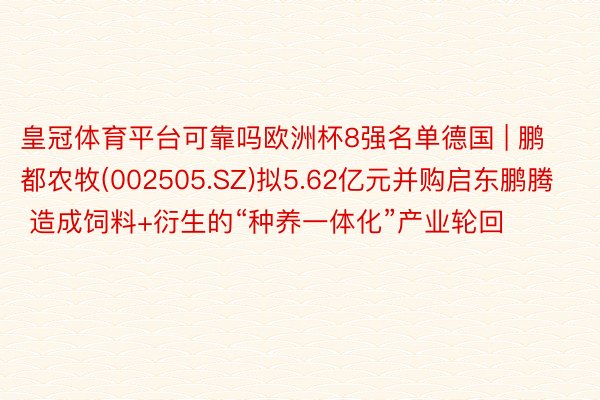 皇冠体育平台可靠吗欧洲杯8强名单德国 | 鹏都农牧(002505.SZ)拟5.62亿元并购启东鹏腾 造成饲料+衍生的“种养一体化”产业轮回